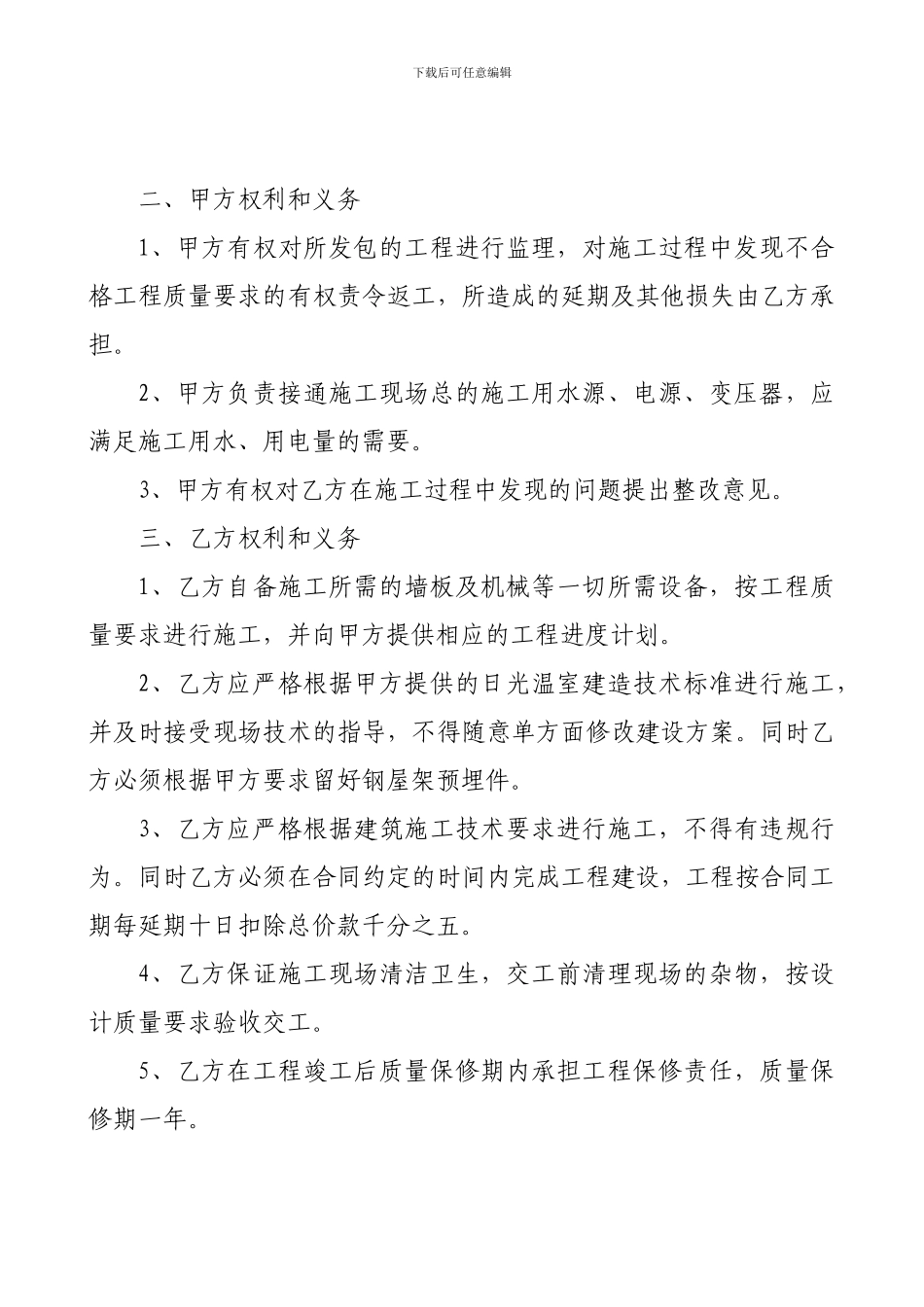 下载后可任意编辑

二、甲方权利和义务

1、甲方有权对所发包的工程进行监理，对施工过程中发现不合格工程质量要求的有权责令返工，所造成的延期及其他损失由乙方承担。

2、甲方负责接通施工现场总的施工用水源、电源、变压器，应满足施工用水、用电量的需要。

3、甲方有权对乙方在施工过程中发现的问题提出整改意见。

三、乙方权利和义务

1、乙方自备施工所需的墙板及机械等一切所需设备，按工程质量要求进行施工，并向甲方提供相应的工程进度计划。

2、乙方应严格根据甲方提供的日光温室建造技术标准进行施工，并及时接受现场技术的指导，不得随意单方面修改建设方案。同时乙方必须根据甲方要求留好钢屋架预埋件。

3、乙方应严格根据建筑施工技术要求进行施工，不得有违规行为。同时乙方必须在合同约定的时间内完成工程建设，工程按合同工期每延期十日扣除总价款千分之五。

4、乙方保证施工现场清洁卫生，交工前清理现场的杂物，按设计质量要求验收交工。

5、乙方在工程竣工后质量保修期内承担工程保修责任，质量保修期一年。